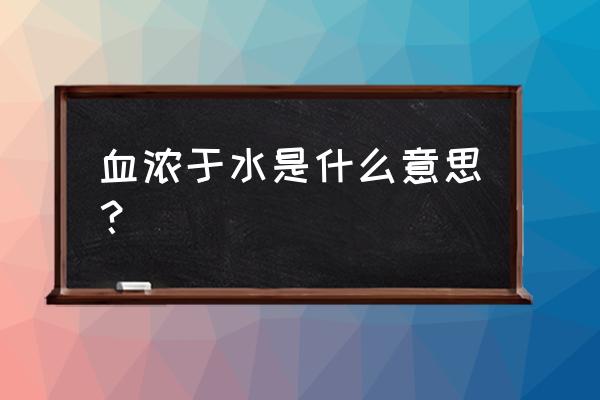 血浓于水是什么意思？